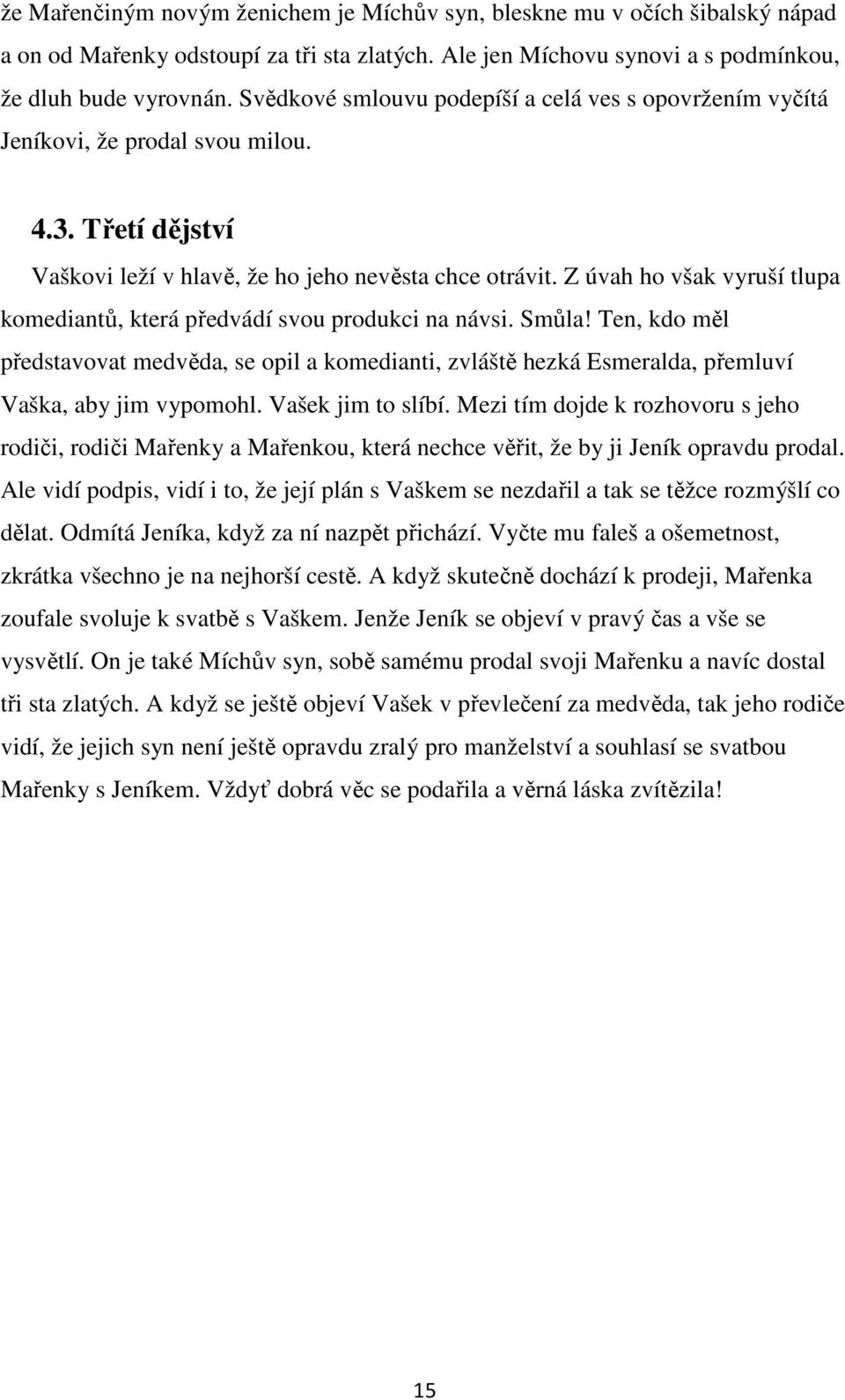 že Mařenčiným novým ženichem je Míchův syn, bleskne mu v očích šibalský nápad a on od Mařenky odstoupí za tři sta zlatých. Ale jen Míchovu synovi a s podmínkou, že dluh bude vyrovnán. Svědkové smlouvu podepíší a celá ves s opovržením vyčítá Jeníkovi, že prodal svou milou.

4.3. Třetí dějství

Vaškovi leží v hlavě, že ho jeho nevěsta chce otrávit. Z úvah ho však vyruší tlupa komediantů, která předvádí svou produkci na návsi. Smůla! Ten, kdo měl představovat medvěda, se opil a komedianti, zvláště hezká Esmeralda, přemluví Vaška, aby jim vypomohl. Vašek jim to slíbí. Mezi tím dojde k rozhovoru s jeho rodiči, rodiči Mařenky a Mařenkou, která nechce věřit, že by ji Jeník opravdu prodal. Ale vidí podpis, vidí i to, že její plán s Vaškem se nezdařil a tak se těžce rozmýšlí co dělat. Odmítá Jeníka, když za ní nazpět přichází. Vyčte mu faleš a ošemetnost, zkrátka všechno je na nejhorší cestě. A když skutečně dochází k prodeji, Mařenka zoufale svoluje k svatbě s Vaškem. Jenže Jeník se objeví v pravý čas a vše se vysvětlí. On je také Míchův syn, sobě samému prodal svoji Mařenku a navíc dostal tři sta zlatých. A když se ještě objeví Vašek v převlečení za medvěda, tak jeho rodiče vidí, že jejich syn není ještě opravdu zralý pro manželství a souhlasí se svatbou Mařenky s Jeníkem. Vždyť dobrá věc se podařila a věrná láska zvítězila!

15